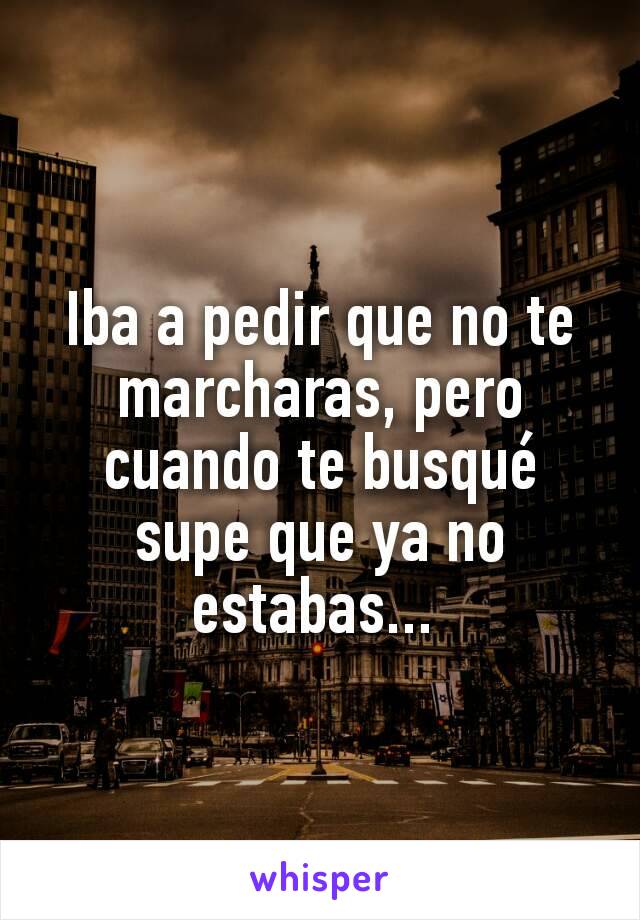 Iba a pedir que no te marcharas, pero cuando te busqué supe que ya no estabas...

whisper